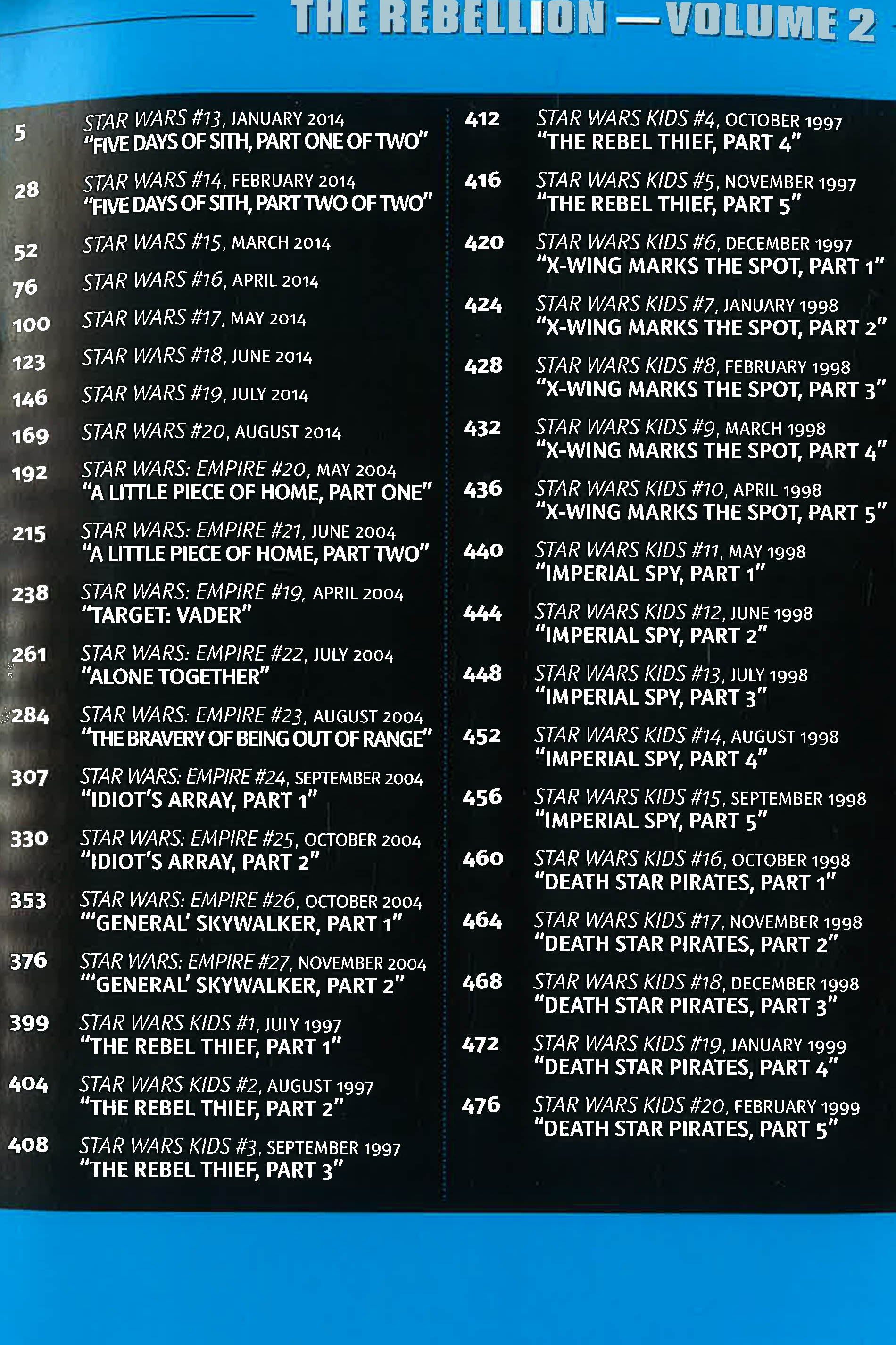 THE REBELLION — VOLUME 2

5 STAR WARS #13, JANUARY 2014
"FIVE DAYS OF SITH, PART ONE OF TWO"

28 STAR WARS #14, FEBRUARY 2014
"FIVE DAYS OF SITH, PART TWO OF TWO"

52 STAR WARS #15, MARCH 2014

76 STAR WARS #16, APRIL 2014

100 STAR WARS #17, MAY 2014

123 STAR WARS #18, JUNE 2014

146 STAR WARS #19, JULY 2014

169 STAR WARS #20, AUGUST 2014

192 STAR WARS: EMPIRE #20, MAY 2004
"A LITTLE PIECE OF HOME, PART ONE"

215 STAR WARS: EMPIRE #21, JUNE 2004
"A LITTLE PIECE OF HOME, PART TWO"

238 STAR WARS: EMPIRE #19, APRIL 2004
"TARGET: VADER"

261 STAR WARS: EMPIRE #22, JULY 2004
"ALONE TOGETHER"

284 STAR WARS: EMPIRE #23, AUGUST 2004
"THE BRAVERY OF BEING OUT OF RANGE"

307 STAR WARS: EMPIRE #24, SEPTEMBER 2004
"IDIOT'S ARRAY, PART 1"

330 STAR WARS: EMPIRE #25, OCTOBER 2004
"IDIOT'S ARRAY, PART 2"

353 STAR WARS: EMPIRE #26, OCTOBER 2004
"'GENERAL' SKYWALKER, PART 1"

376 STAR WARS: EMPIRE #27, NOVEMBER 2004
"'GENERAL' SKYWALKER, PART 2"

399 STAR WARS KIDS #1, JULY 1997
"THE REBEL THIEF, PART 1"

404 STAR WARS KIDS #2, AUGUST 1997
"THE REBEL THIEF, PART 2"

408 STAR WARS KIDS #3, SEPTEMBER 1997
"THE REBEL THIEF, PART 3"

412 STAR WARS KIDS #4, OCTOBER 1997
"THE REBEL THIEF, PART 4"

416 STAR WARS KIDS #5, NOVEMBER 1997
"THE REBEL THIEF, PART 5"

420 STAR WARS KIDS #6, DECEMBER 1997
"X-WING MARKS THE SPOT, PART 1"

424 STAR WARS KIDS #7, JANUARY 1998
"X-WING MARKS THE SPOT, PART 2"

428 STAR WARS KIDS #8, FEBRUARY 1998
"X-WING MARKS THE SPOT, PART 3"

432 STAR WARS KIDS #9, MARCH 1998
"X-WING MARKS THE SPOT, PART 4"

436 STAR WARS KIDS #10, APRIL 1998
"X-WING MARKS THE SPOT, PART 5"

440 STAR WARS KIDS #11, MAY 1998
"IMPERIAL SPY, PART 1"

444 STAR WARS KIDS #12, JUNE 1998
"IMPERIAL SPY, PART 2"

448 STAR WARS KIDS #13, JULY 1998
"IMPERIAL SPY, PART 3"

452 STAR WARS KIDS #14, AUGUST 1998
"IMPERIAL SPY, PART 4"

456 STAR WARS KIDS #15, SEPTEMBER 1998
"IMPERIAL SPY, PART 5"

460 STAR WARS KIDS #16, OCTOBER 1998
"DEATH STAR PIRATES, PART 1"

464 STAR WARS KIDS #17, NOVEMBER 1998
"DEATH STAR PIRATES, PART 2"

468 STAR WARS KIDS #18, DECEMBER 1998
"DEATH STAR PIRATES, PART 3"

472 STAR WARS KIDS #19, JANUARY 1999
"DEATH STAR PIRATES, PART 4"

476 STAR WARS KIDS #20, FEBRUARY 1999
"DEATH STAR PIRATES, PART 5"